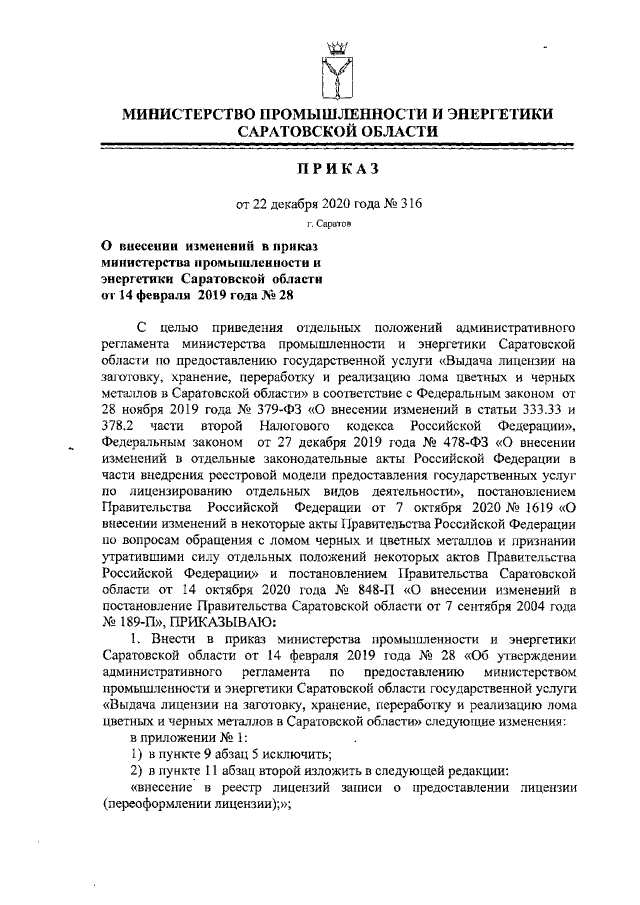 МИНИСТЕРСТВО ПРОМЫШЛЕННОСТИ И ЭНЕРГЕТИКИ САРАТОВСКОЙ ОБЛАСТИ

ПРИКАЗ

от 22 декабря 2020 года № 316

г. Саратов

О внесении изменений в приказ министерства промышленности и энергетики Саратовской области от 14 февраля 2019 года № 28

С целью приведения отдельных положений административного регламента министерства промышленности и энергетики Саратовской области по предоставлению государственной услуги «Выдача лицензии на заготовку, хранение, переработку и реализацию лома цветных и черных металлов в Саратовской области» в соответствие с Федеральным законом от 28 ноября 2019 года № 379-ФЗ «О внесении изменений в статьи 333.33 и 378.2 части второй Налогового кодекса Российской Федерации», Федеральным законом от 27 декабря 2019 года № 478-ФЗ «О внесении изменений в отдельные законодательные акты Российской Федерации в части внедрения реестровой модели предоставления государственных услуг по лицензированию отдельных видов деятельности», постановлением Правительства Российской Федерации от 7 октября 2020 № 1619 «О внесении изменений в некоторые акты Правительства Российской Федерации по вопросам обращения с ломом черных и цветных металлов и признании утратившими силу отдельных положений некоторых актов Правительства Российской Федерации» и постановлением Правительства Саратовской области от 14 октября 2020 года № 848-П «О внесении изменений в постановление Правительства Саратовской области от 7 сентября 2004 года № 189-П», ПРИКАЗЫВАЮ:

1. Внести в приказ министерства промышленности и энергетики Саратовской области от 14 февраля 2019 года № 28 «Об утверждении административного регламента по предоставлению министерством промышленности и энергетики Саратовской области государственной услуги «Выдача лицензии на заготовку, хранение, переработку и реализацию лома цветных и черных металлов в Саратовской области» следующие изменения:

в приложении № 1:

1) в пункте 9 абзац 5 исключить;

2) в пункте 11 абзац второй изложить в следующей редакции:

«внесение в реестр лицензий записи о предоставлении лицензии (переоформлении лицензии);»;